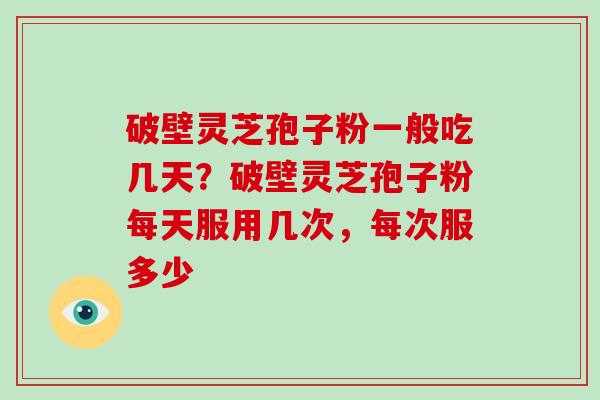 破壁灵芝孢子粉一般吃几天？破壁灵芝孢子粉每天服用几次，每次服多少